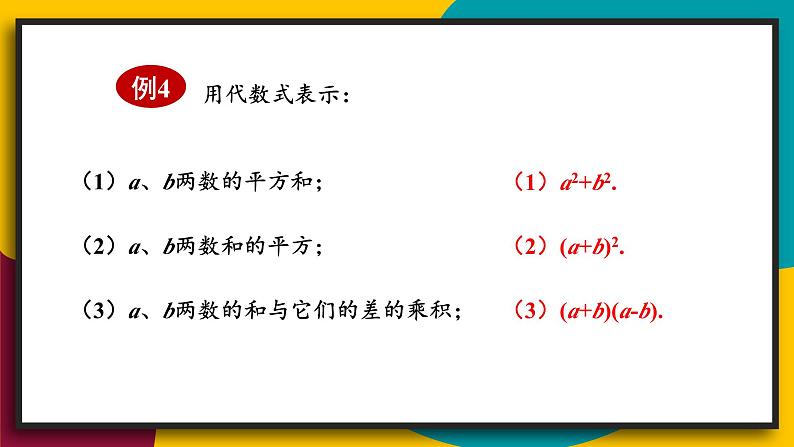 例4 用代数式表示：

（1）$a$、$b$两数的平方和；

（2）$a$、$b$两数和的平方；

（3）$a$、$b$两数的和与它们的差的乘积；

（1）$a^2+b^2$.

（2）$(a+b)^2$.

（3）$(a+b)(a-b)$.